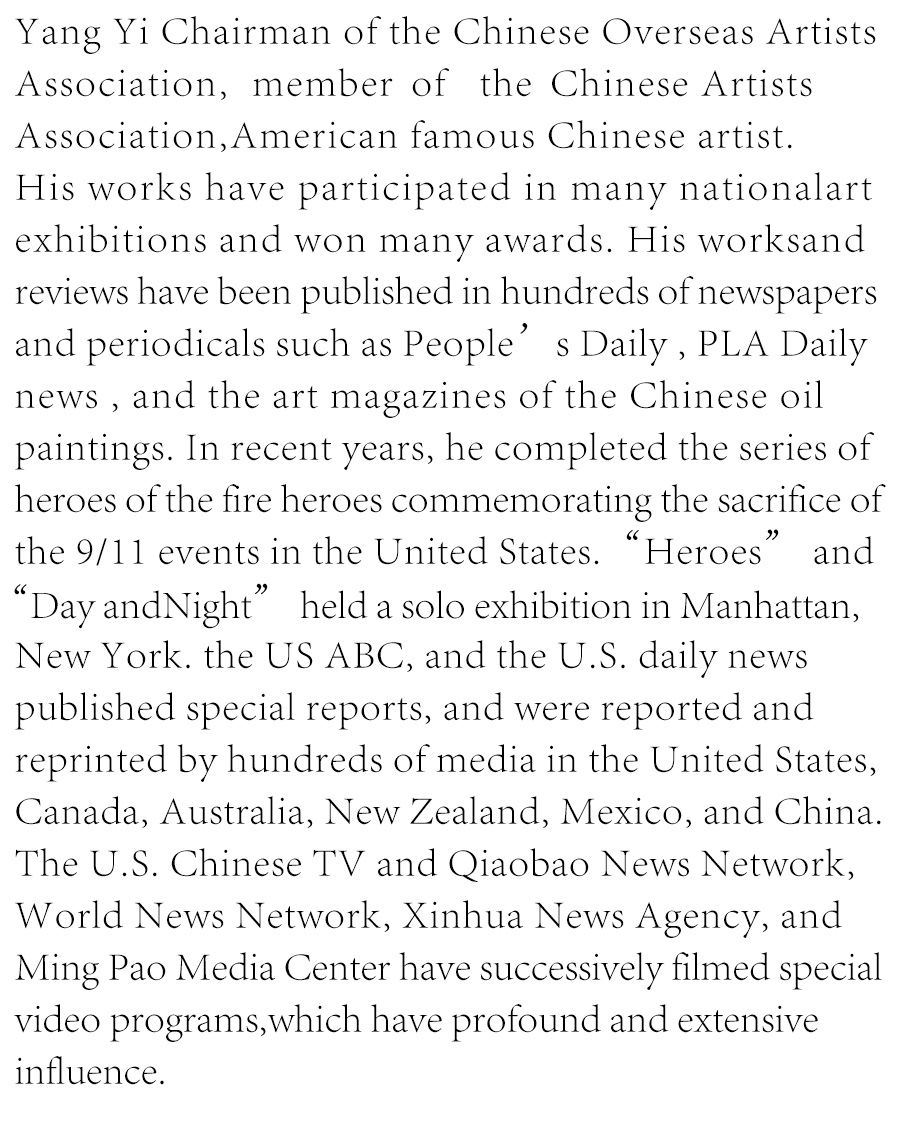 Yang Yi Chairman of the Chinese Overseas Artists Association, member of the Chinese Artists Association,American famous Chinese artist.
His works have participated in many nationalart exhibitions and won many awards. His worksand reviews have been published in hundreds of newspapers and periodicals such as People’s Daily , PLA Daily news , and the art magazines of the Chinese oil paintings. In recent years, he completed the series of heroes of the fire heroes commemorating the sacrifice of the 9/11 events in the United States. “Heroes” and “Day andNight” held a solo exhibition in Manhattan, New York. the US ABC, and the U.S. daily news published special reports, and were reported and reprinted by hundreds of media in the United States, Canada, Australia, New Zealand, Mexico, and China. The U.S. Chinese TV and Qiaobao News Network, World News Network, Xinhua News Agency, and Ming Pao Media Center have successively filmed special video programs,which have profound and extensive influence.